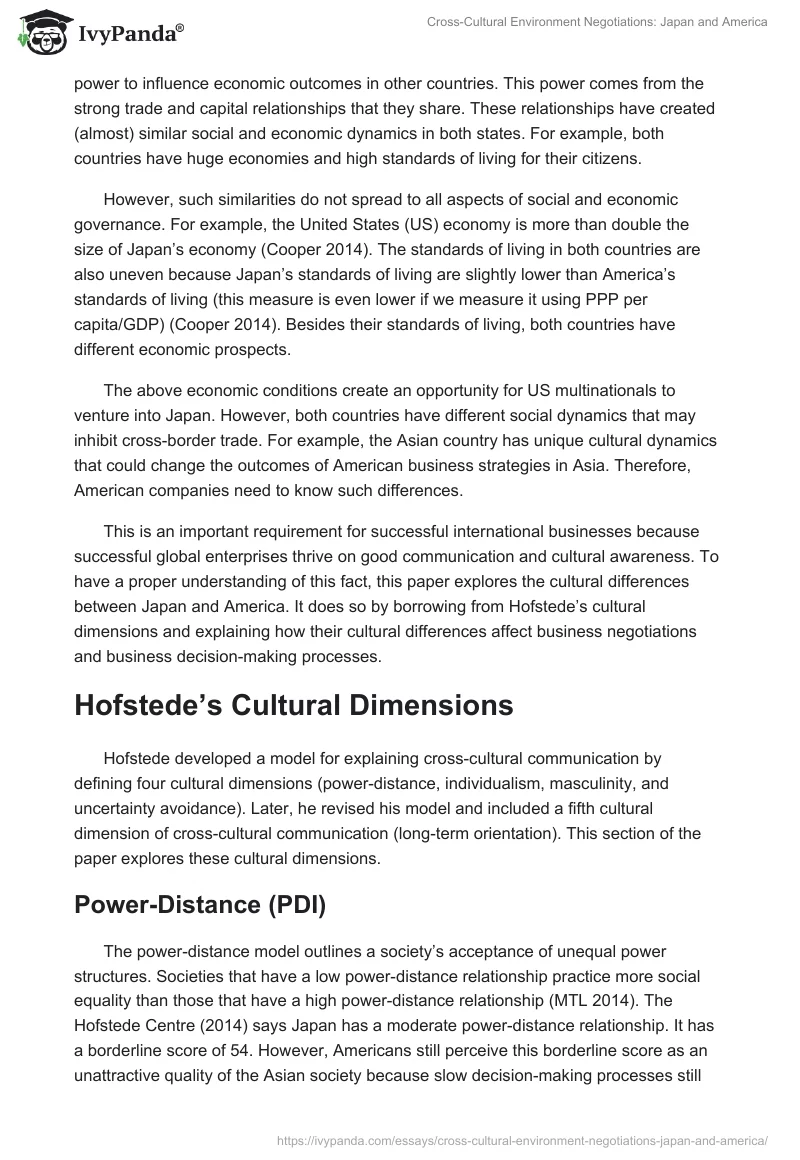 IvyPanda®

Cross-Cultural Environment Negotiations: Japan and America

power to influence economic outcomes in other countries. This power comes from the strong trade and capital relationships that they share. These relationships have created (almost) similar social and economic dynamics in both states. For example, both countries have huge economies and high standards of living for their citizens.

However, such similarities do not spread to all aspects of social and economic governance. For example, the United States (US) economy is more than double the size of Japan's economy (Cooper 2014). The standards of living in both countries are also uneven because Japan's standards of living are slightly lower than America's standards of living (this measure is even lower if we measure it using PPP per capita/GDP) (Cooper 2014). Besides their standards of living, both countries have different economic prospects.

The above economic conditions create an opportunity for US multinationals to venture into Japan. However, both countries have different social dynamics that may inhibit cross-border trade. For example, the Asian country has unique cultural dynamics that could change the outcomes of American business strategies in Asia. Therefore, American companies need to know such differences.

This is an important requirement for successful international businesses because successful global enterprises thrive on good communication and cultural awareness. To have a proper understanding of this fact, this paper explores the cultural differences between Japan and America. It does so by borrowing from Hofstede's cultural dimensions and explaining how their cultural differences affect business negotiations and business decision-making processes.

Hofstede's Cultural Dimensions

Hofstede developed a model for explaining cross-cultural communication by defining four cultural dimensions (power-distance, individualism, masculinity, and uncertainty avoidance). Later, he revised his model and included a fifth cultural dimension of cross-cultural communication (long-term orientation). This section of the paper explores these cultural dimensions.

Power-Distance (PDI)

The power-distance model outlines a society's acceptance of unequal power structures. Societies that have a low power-distance relationship practice more social equality than those that have a high power-distance relationship (MTL 2014). The Hofstede Centre (2014) says Japan has a moderate power-distance relationship. It has a borderline score of 54. However, Americans still perceive this borderline score as an unattractive quality of the Asian society because slow decision-making processes still

https://ivypanda.com/essays/cross-cultural-environment-negotiations-japan-and-america/